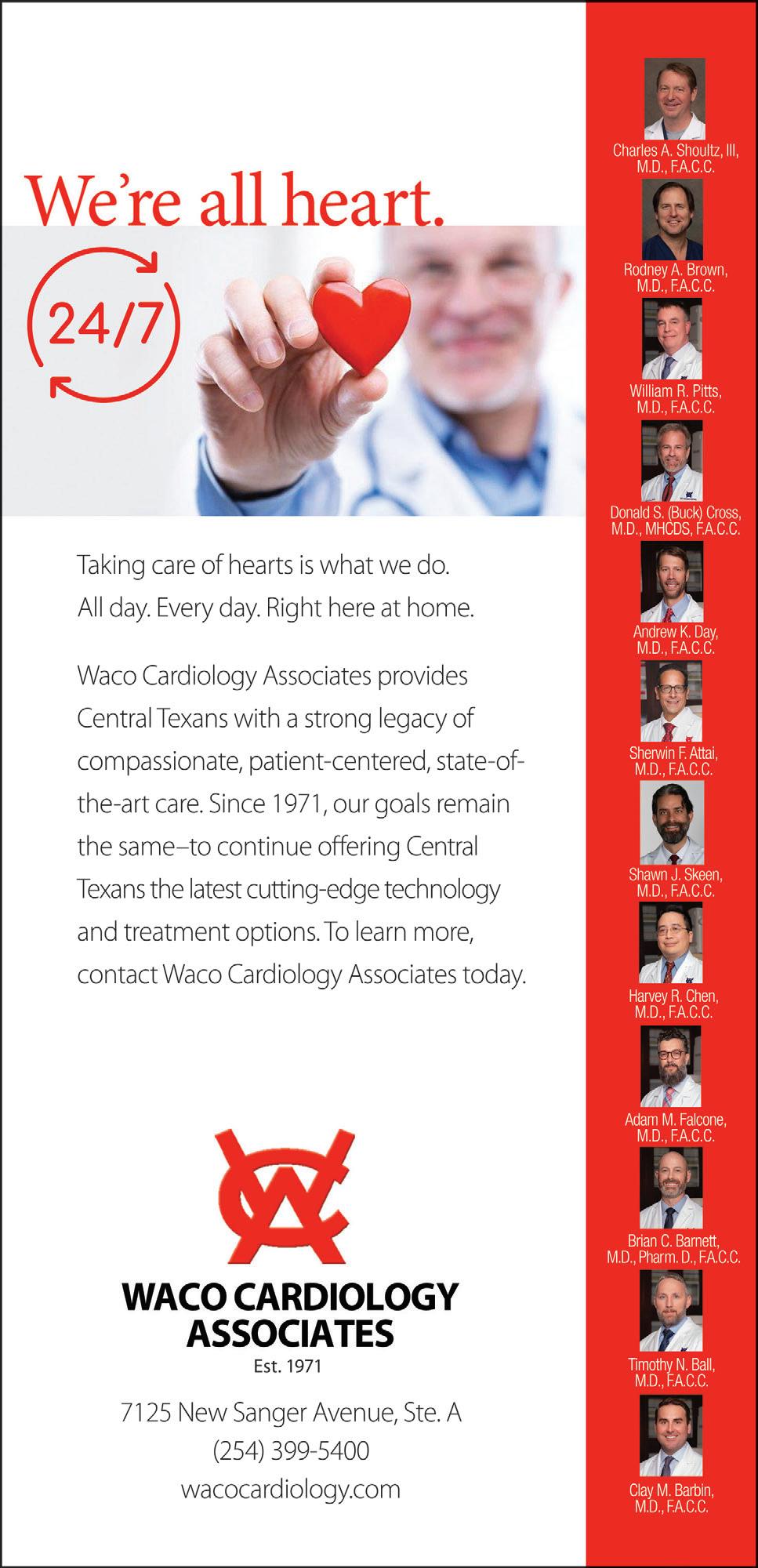 We're all heart.

24/7

Taking care of hearts is what we do. All day. Every day. Right here at home.

Waco Cardiology Associates provides Central Texans with a strong legacy of compassionate, patient-centered, state-of-the-art care. Since 1971, our goals remain the same–to continue offering Central Texans the latest cutting-edge technology and treatment options. To learn more, contact Waco Cardiology Associates today.

WACO CARDIOLOGY ASSOCIATES
Est. 1971

7125 New Sanger Avenue, Ste. A
(254) 399-5400
wacocardiology.com

Charles A. Shoultz, III, M.D., F.A.C.C.

Rodney A. Brown, M.D., F.A.C.C.

William R. Pitts, M.D., F.A.C.C.

Donald S. (Buck) Cross, M.D., MHCDS, F.A.C.C.

Andrew K. Day, M.D., F.A.C.C.

Sherwin F. Attai, M.D., F.A.C.C.

Shawn J. Skeen, M.D., F.A.C.C.

Harvey R. Chen, M.D., F.A.C.C.

Adam M. Falcone, M.D., F.A.C.C.

Brian C. Barnett, M.D., Pharm. D., F.A.C.C.

Timothy N. Ball, M.D., F.A.C.C.

Clay M. Barbin, M.D., F.A.C.C.